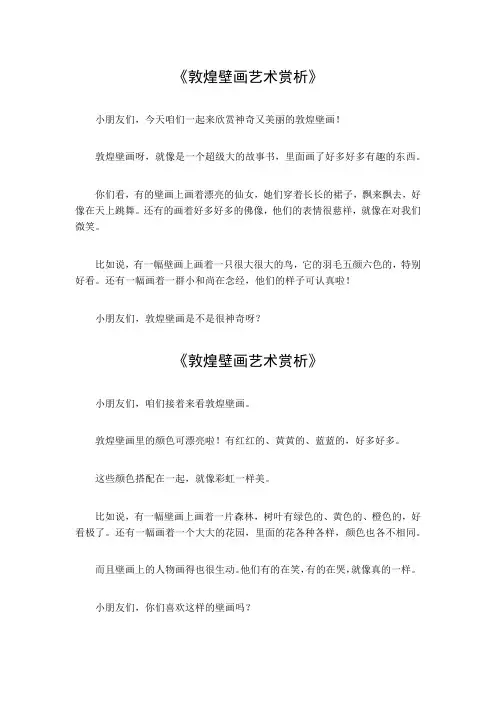 《敦煌壁画艺术赏析》

小朋友们，今天咱们一起来欣赏神奇又美丽的敦煌壁画！

敦煌壁画呀，就像是一个超级大的故事书，里面画了好多好多有趣的东西。

你们看，有的壁画上画着漂亮的仙女，她们穿着长长的裙子，飘来飘去，好像在天上跳舞。还有的画着好多好多的佛像，他们的表情很慈祥，就像在对我们微笑。

比如说，有一幅壁画上画着一只很大很大的鸟，它的羽毛五颜六色的，特别好看。还有一幅画着一群小和尚在念经，他们的样子可认真啦！

小朋友们，敦煌壁画是不是很神奇呀？

《敦煌壁画艺术赏析》

小朋友们，咱们接着来看敦煌壁画。

敦煌壁画里的颜色可漂亮啦！有红红的、黄黄的、蓝蓝的，好多好多。

这些颜色搭配在一起，就像彩虹一样美。

比如说，有一幅壁画上画着一片森林，树叶有绿色的、黄色的、橙色的，好看极了。还有一幅画着一个大大的花园，里面的花各种各样，颜色也各不相同。

而且壁画上的人物画得也很生动。他们有的在笑，有的在哭，就像真的一样。

小朋友们，你们喜欢这样的壁画吗？